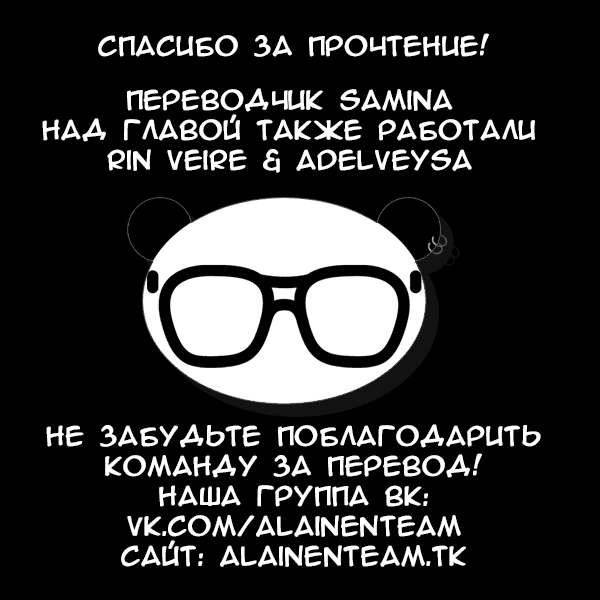 СПАСИБО ЗА ПРОЧТЕНИЕ!

ПЕРЕВОДЧИК SAMINA
НАД ГЛАВОЙ ТАКЖЕ РАБОТАЛИ
RIN VEIRE & ADELVEYSA

НЕ ЗАБУДЬТЕ ПОБЛАГОДАРИТЬ КОМАНДУ ЗА ПЕРЕВОД!
НАША ГРУППА ВК:
VK.COM/ALAINENTEAM
САЙТ: ALAINENTEAM.TK